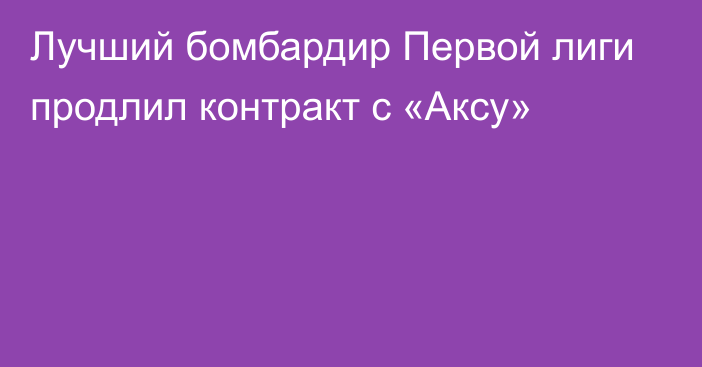 Лучший бомбардир Первой лиги продлил контракт с «Аксу»